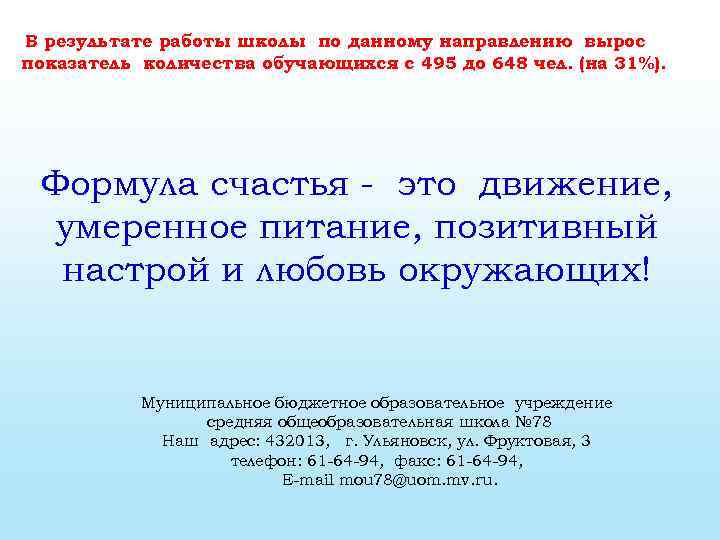 В результате работы школы по данному направлению вырос показатель количества обучающихся с 495 до 648 чел. (на 31%).

Формула счастья - это движение, умеренное питание, позитивный настрой и любовь окружающих!

Муниципальное бюджетное образовательное учреждение
средняя общеобразовательная школа №78
Наш адрес: 432013, г. Ульяновск, ул. Фруктовая, 3
телефон: 61-64-94, факс: 61-64-94,
E-mail mou78@uom.mv.ru.